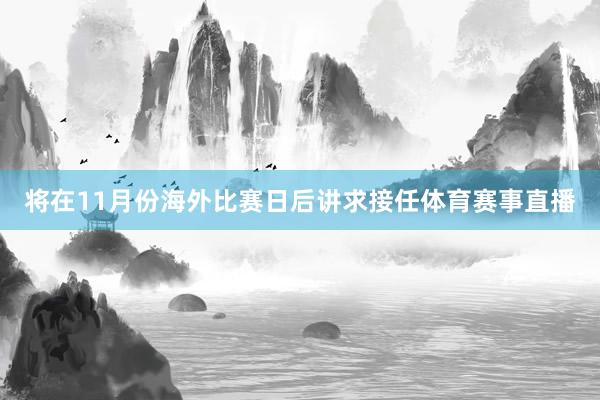 将在11月份海外比赛日后讲求接任体育赛事直播